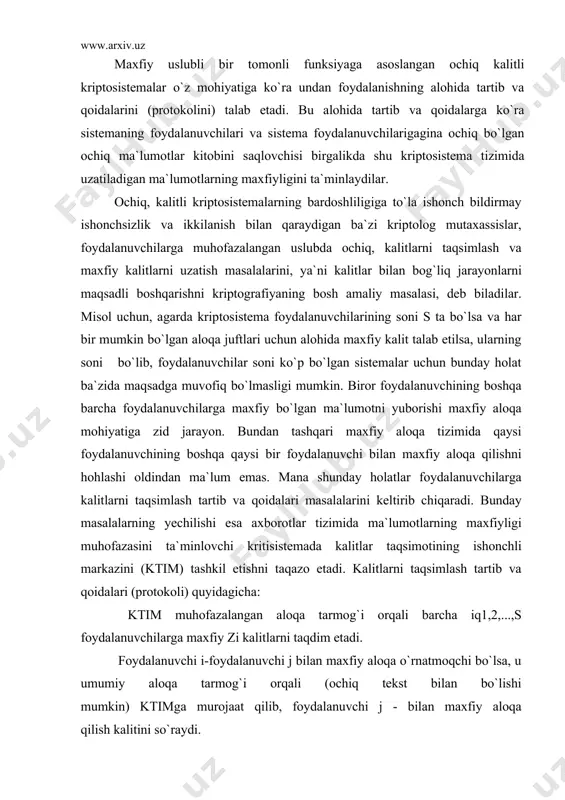 www.arxiv.uz

Maxfiy uslubli bir tomonli funksiyaga asoslangan ochiq kalitli kriptosistemalar o`z mohiyatiga ko`ra undan foydalanishning alohida tartib va qoidalarini (protokolini) talab etadi. Bu alohida tartib va qoidalarga ko`ra sistemaning foydalanuvchilari va sistema foydalanuvchilarigagina ochiq bo`lgan ochiq ma`lumotlar kitobini saqlovchisi birgalikda shu kriptosistema tizimida uzatiladigan ma`lumotlarning maxfiyligini ta`minlaydilar.

Ochiq, kalitli kriptosistemalarning bardoshliligiga to`la ishonch bildirmay ishonchsizlik va ikkilanish bilan qaraydigan ba`zi kriptolog mutaxassislar, foydalanuvchilarga muhofazalangan uslubda ochiq, kalitlarni taqsimlash va maxfiy kalitlarni uzatish masalalarini, ya`ni kalitlar bilan bog`liq jarayonlarni maqsadli boshqarishni kriptografiyaning bosh amaliy masalasi, deb biladilar. Misol uchun, agarda kriptosistema foydalanuvchilarining soni S ta bo`lsa va har bir mumkin bo`lgan aloqa juftlari uchun alohida maxfiy kalit talab etilsa, ularning soni bo`lib, foydalanuvchilar soni ko`p bo`lgan sistemalar uchun bunday holat ba`zida maqsadga muvofiq bo`lmasligi mumkin. Biror foydalanuvchining boshqa barcha foydalanuvchilarga maxfiy bo`lgan ma`lumotni yuborishi maxfiy aloqa mohiyatiga zid jarayon. Bundan tashqari maxfiy aloqa tizimida qaysi foydalanuvchining boshqa qaysi bir foydalanuvchi bilan maxfiy aloqa qilishni hohlashi oldindan ma`lum emas. Mana shunday holatlar foydalanuvchilarga kalitlarni taqsimlash tartib va qoidalari masalalarini keltirib chiqaradi. Bunday masalalarning yechilishi esa axborotlar tizimida ma`lumotlarning maxfiyligi muhofazasini ta`minlovchi kritisistemada kalitlar taqsimotining ishonchli markazini (KTIM) tashkil etishni taqazo etadi. Kalitlarni taqsimlash tartib va qoidalari (protokoli) quyidagicha:

KTIM muhofazalangan aloqa tarmog`i orqali barcha iq1,2,...,S foydalanuvchilarga maxfiy Zi kalitlarni taqdim etadi.

Foydalanuvchi i-foydalanuvchi j bilan maxfiy aloqa o`rnatmoqchi bo`lsa, u umumiy aloqa tarmog`i orqali (ochiq tekst bilan bo`lishi mumkin) KTIMga murojaat qilib, foydalanuvchi j - bilan maxfiy aloqa qilish kalitini so`raydi.